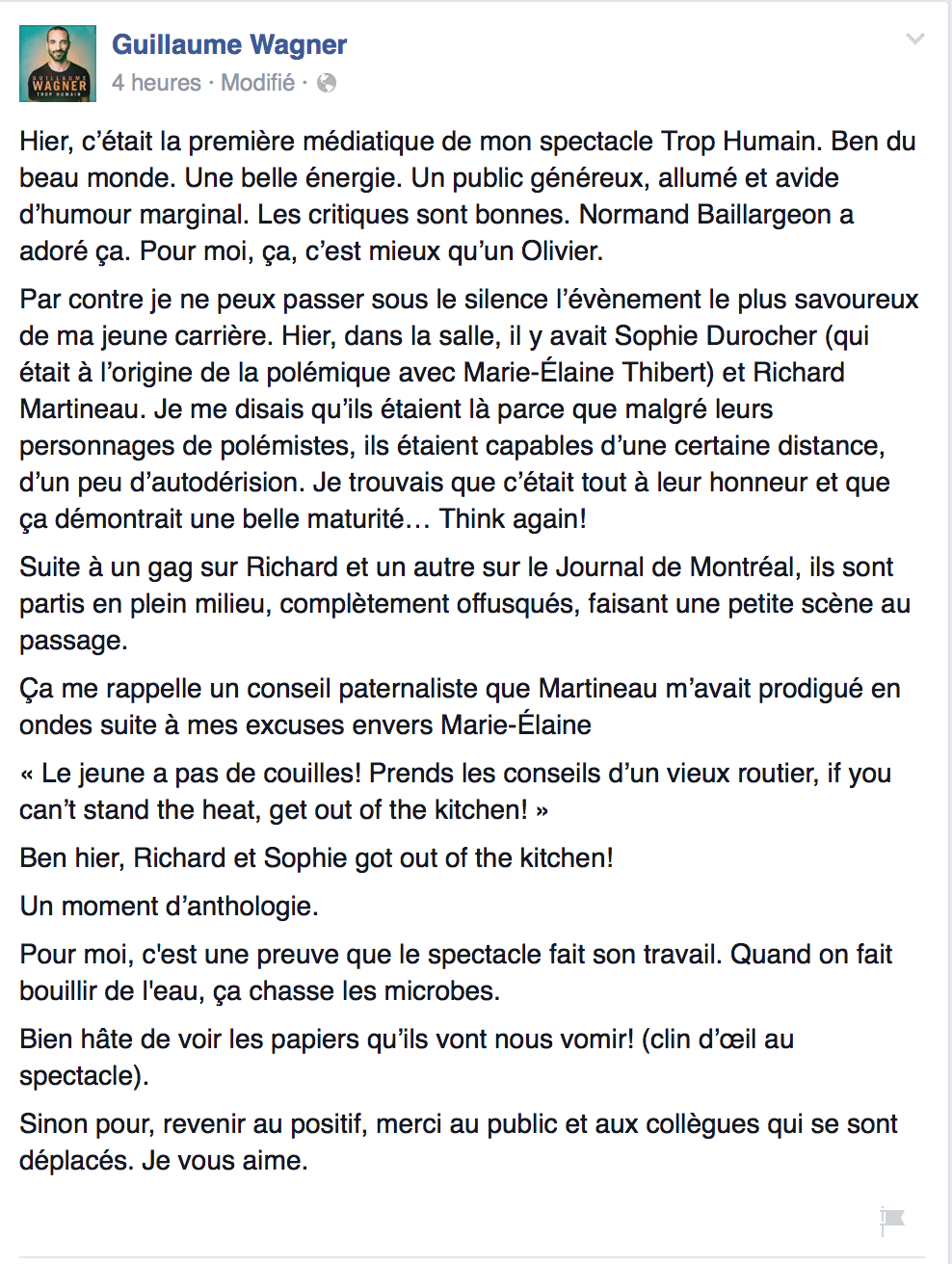 GUILLAUME WAGNER TROP HUMAIN

Guillaume Wagner
4 heures · Modifié ·

Hier, c'était la première médiatique de mon spectacle Trop Humain. Ben du beau monde. Une belle énergie. Un public généreux, allumé et avide d'humour marginal. Les critiques sont bonnes. Normand Baillargeon a adoré ça. Pour moi, ça, c'est mieux qu'un Olivier.

Par contre je ne peux passer sous le silence l'évènement le plus savoureux de ma jeune carrière. Hier, dans la salle, il y avait Sophie Durocher (qui était à l'origine de la polémique avec Marie-Élaine Thibert) et Richard Martineau. Je me disais qu'ils étaient là parce que malgré leurs personnages de polémistes, ils étaient capables d'une certaine distance, d'un peu d'autodérision. Je trouvais que c'était tout à leur honneur et que ça démontrait une belle maturité… Think again!

Suite à un gag sur Richard et un autre sur le Journal de Montréal, ils sont partis en plein milieu, complètement offusqués, faisant une petite scène au passage.

Ça me rappelle un conseil paternaliste que Martineau m'avait prodigué en ondes suite à mes excuses envers Marie-Élaine

« Le jeune a pas de couilles! Prends les conseils d'un vieux routier, if you can't stand the heat, get out of the kitchen! »

Ben hier, Richard et Sophie got out of the kitchen!

Un moment d'anthologie.

Pour moi, c'est une preuve que le spectacle fait son travail. Quand on fait bouillir de l'eau, ça chasse les microbes.

Bien hâte de voir les papiers qu'ils vont nous vomir! (clin d'œil au spectacle).

Sinon pour, revenir au positif, merci au public et aux collègues qui se sont déplacés. Je vous aime.